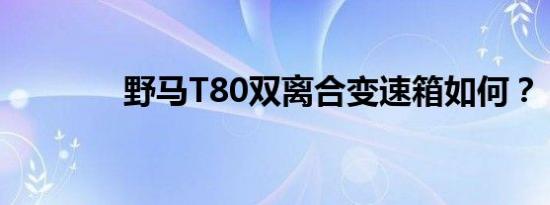 野马T80双离合变速箱如何？